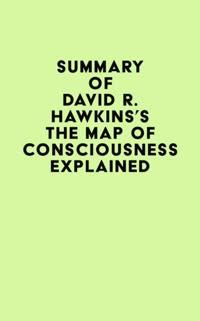 SUMMARY OF DAVID R. HAWKINS'S THE MAP OF CONSCIOUSNESS EXPLAINED